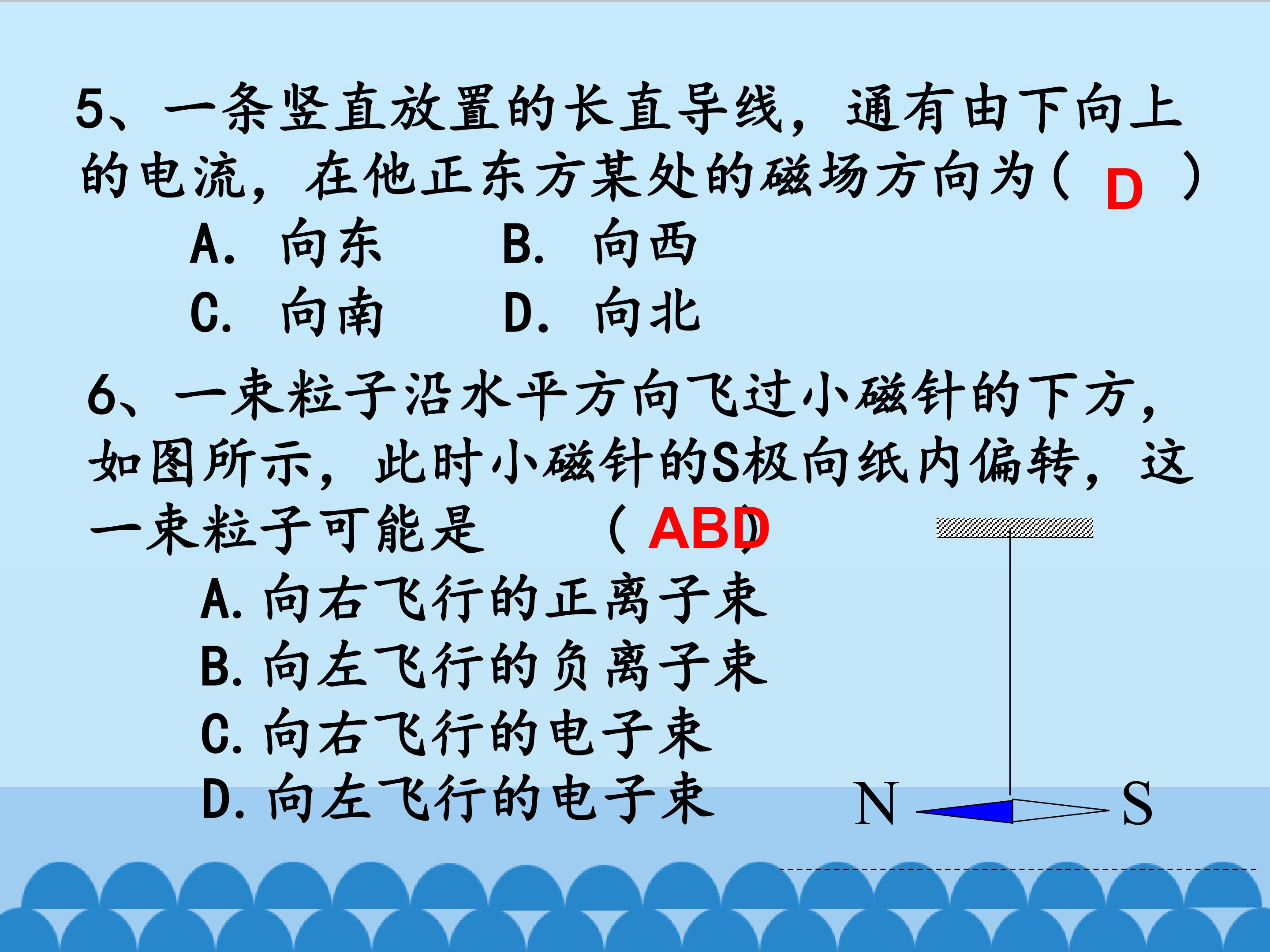 5、一条竖直放置的长直导线，通有由下向上的电流，在他正东方某处的磁场方向为（ D ）

A. 向东 B. 向西

C. 向南 D. 向北

6、一束粒子沿水平方向飞过小磁针的下方，如图所示，此时小磁针的S极向纸内偏转，这一束粒子可能是 （ ABD ）

A.向右飞行的正离子束

B.向左飞行的负离子束

C.向右飞行的电子束

D.向左飞行的电子束

N

S